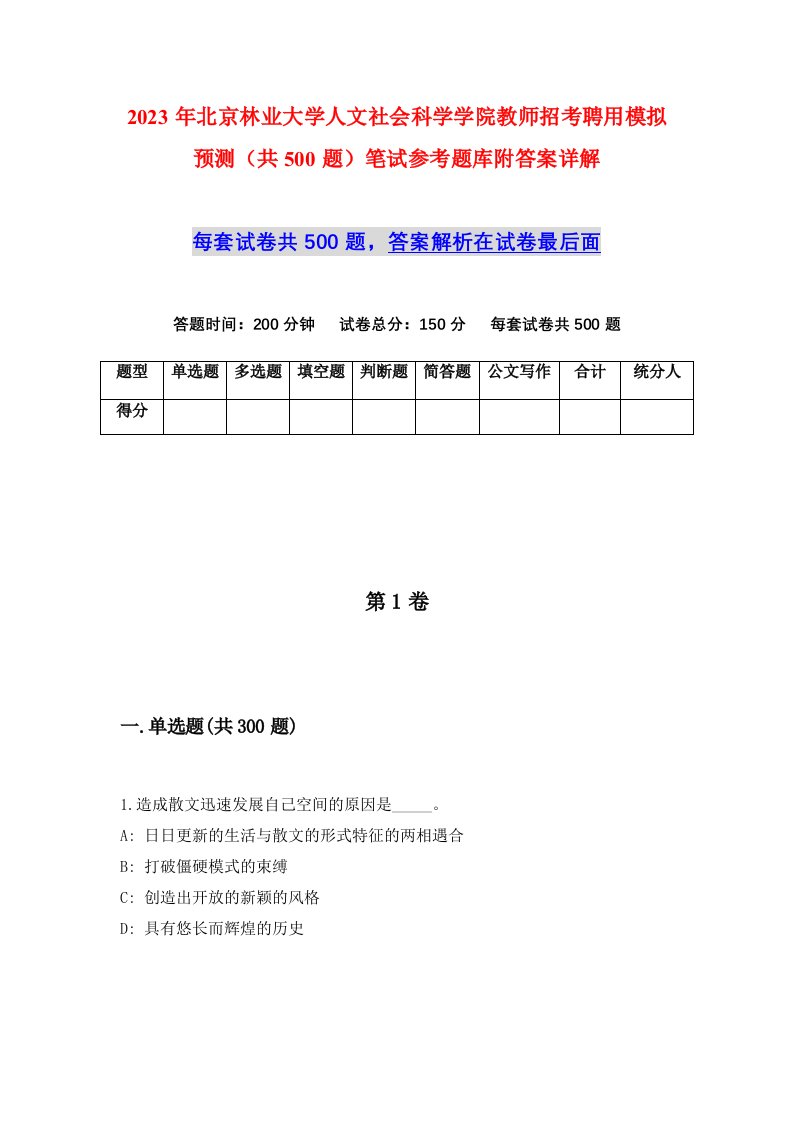 2023年北京林业大学人文社会科学学院教师招考聘用模拟预测（共500题）笔试参考题库附答案详解

每套试卷共500题，答案解析在试卷最后面

答题时间：200分钟　试卷总分：150分　每套试卷共500题

| 题型 | 单选题 | 多选题 | 填空题 | 判断题 | 简答题 | 公文写作 | 合计 | 统分人 |
|---|---|---|---|---|---|---|---|---|
| 得分 | | | | | | | | |

第1卷

一.单选题(共300题)

1.造成散文迅速发展自己空间的原因是_____。
A: 日日更新的生活与散文的形式特征的两相遇合
B: 打破僵硬模式的束缚
C: 创造出开放的新颖的风格
D: 具有悠长而辉煌的历史